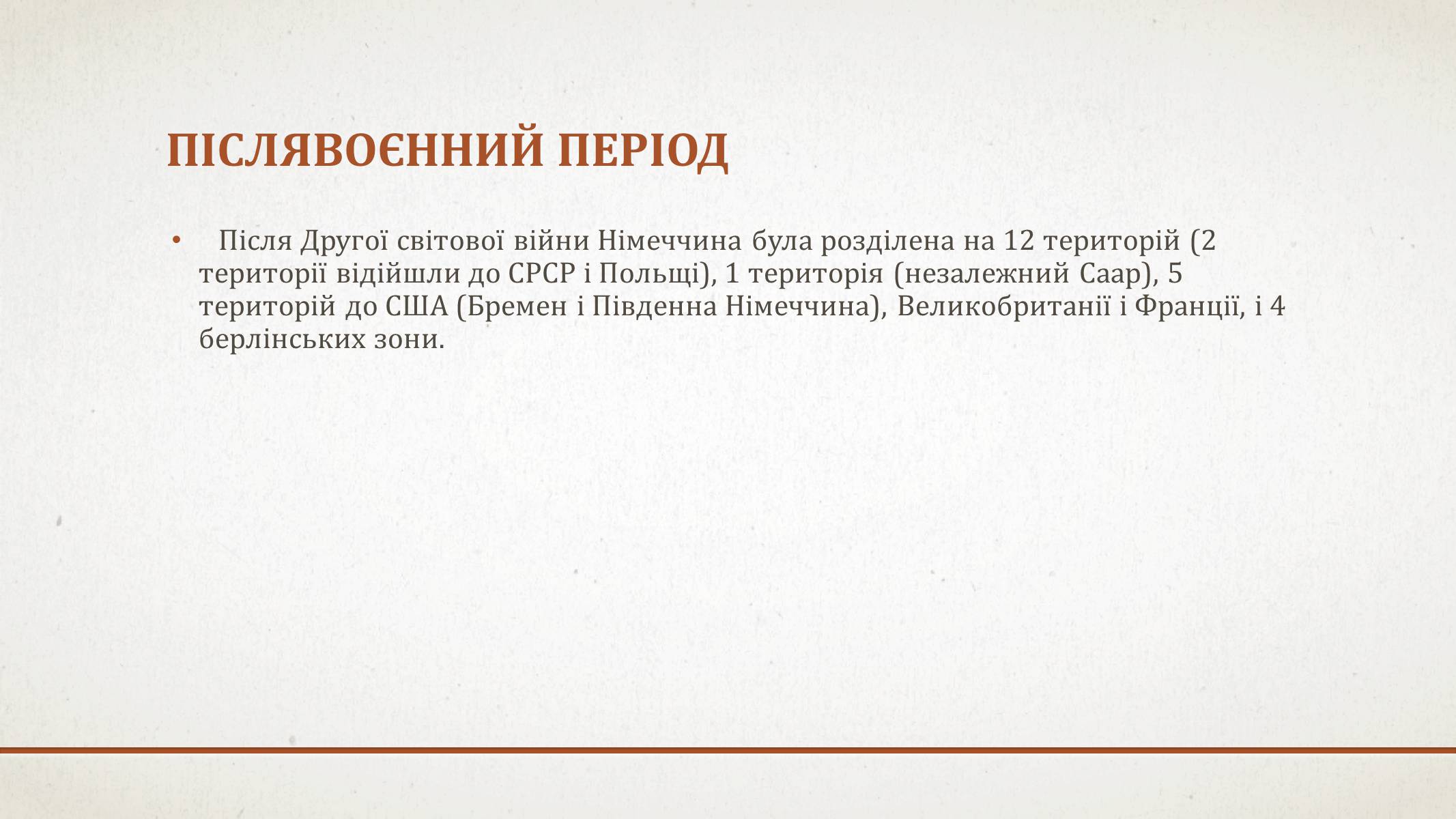 ПІСЛЯВОЄННИЙ ПЕРІОД

• Після Другої світової війни Німеччина була розділена на 12 територій (2 території відійшли до СРСР і Польщі), 1 територія (незалежний Саар), 5 територій до США (Бремен і Південна Німеччина), Великобританії і Франції, і 4 берлінських зони.